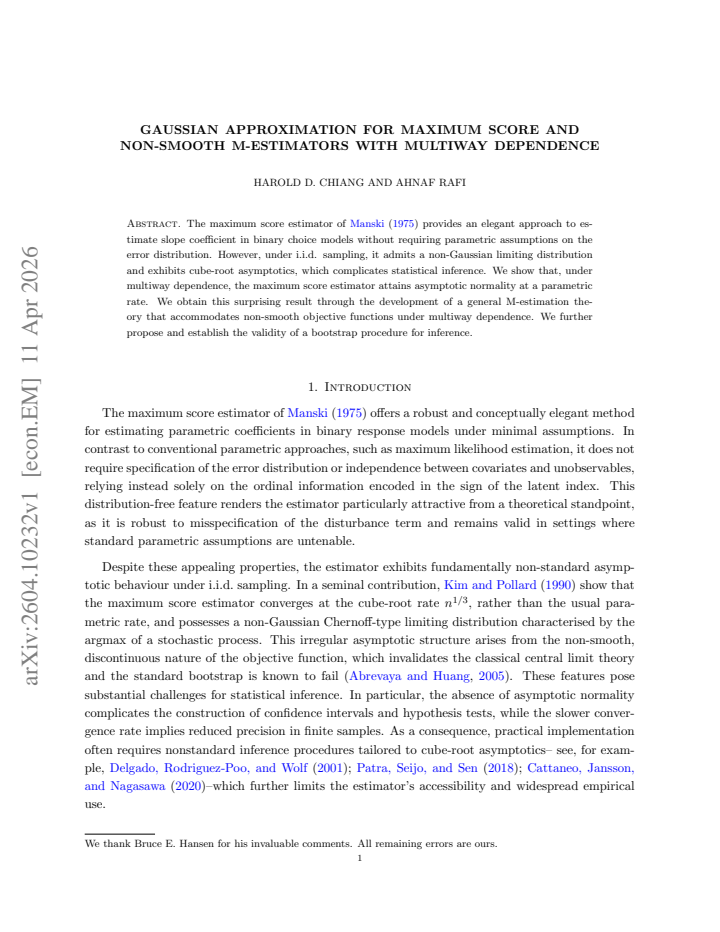 GAUSSIAN APPROXIMATION FOR MAXIMUM SCORE AND NON-SMOOTH M-ESTIMATORS WITH MULTIWAY DEPENDENCE

HAROLD D. CHIANG AND AHNAF RAFI

Abstract. The maximum score estimator of Manski (1975) provides an elegant approach to estimate slope coefficient in binary choice models without requiring parametric assumptions on the error distribution. However, under i.i.d. sampling, it admits a non-Gaussian limiting distribution and exhibits cube-root asymptotics, which complicates statistical inference. We show that, under multiway dependence, the maximum score estimator attains asymptotic normality at a parametric rate. We obtain this surprising result through the development of a general M-estimation theory that accommodates non-smooth objective functions under multiway dependence. We further propose and establish the validity of a bootstrap procedure for inference.

1. Introduction

The maximum score estimator of Manski (1975) offers a robust and conceptually elegant method for estimating parametric coefficients in binary response models under minimal assumptions. In contrast to conventional parametric approaches, such as maximum likelihood estimation, it does not require specification of the error distribution or independence between covariates and unobservables, relying instead solely on the ordinal information encoded in the sign of the latent index. This distribution-free feature renders the estimator particularly attractive from a theoretical standpoint, as it is robust to misspecification of the disturbance term and remains valid in settings where standard parametric assumptions are untenable.

Despite these appealing properties, the estimator exhibits fundamentally non-standard asymptotic behaviour under i.i.d. sampling. In a seminal contribution, Kim and Pollard (1990) show that the maximum score estimator converges at the cube-root rate $n^{1/3}$, rather than the usual parametric rate, and possesses a non-Gaussian Chernoff-type limiting distribution characterised by the argmax of a stochastic process. This irregular asymptotic structure arises from the non-smooth, discontinuous nature of the objective function, which invalidates the classical central limit theory and the standard bootstrap is known to fail (Abrevaya and Huang, 2005). These features pose substantial challenges for statistical inference. In particular, the absence of asymptotic normality complicates the construction of confidence intervals and hypothesis tests, while the slower convergence rate implies reduced precision in finite samples. As a consequence, practical implementation often requires nonstandard inference procedures tailored to cube-root asymptotics– see, for example, Delgado, Rodriguez-Poo, and Wolf (2001); Patra, Seijo, and Sen (2018); Cattaneo, Jansson, and Nagasawa (2020)–which further limits the estimator's accessibility and widespread empirical use.

We thank Bruce E. Hansen for his invaluable comments. All remaining errors are ours.

1

arXiv:2604.10232v1 [econ.EM] 11 Apr 2026